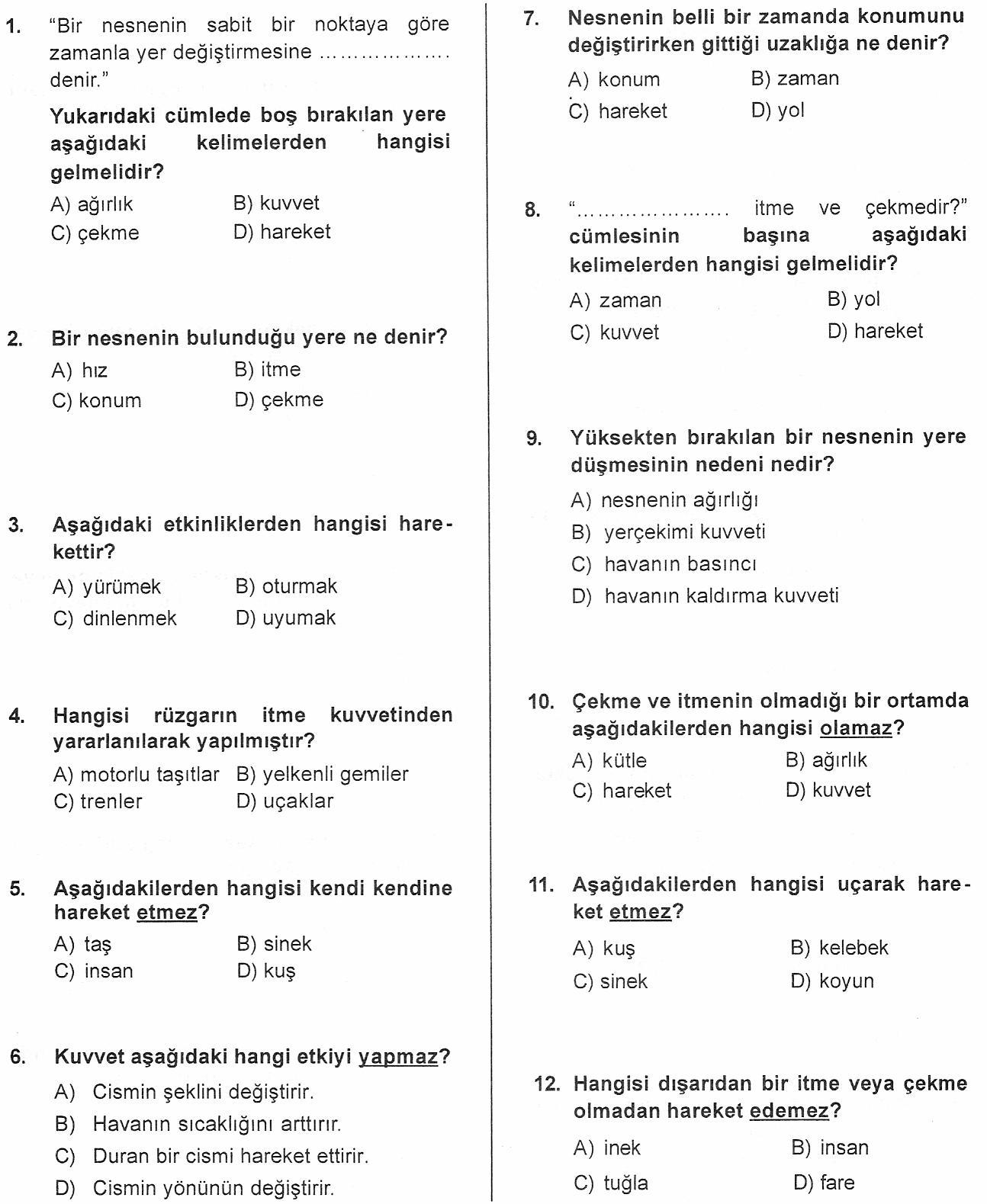 1. "Bir nesnenin sabit bir noktaya göre zamanla yer değiştirmesine ……………… denir."

Yukarıdaki cümlede boş bırakılan yere aşağıdaki kelimelerden hangisi gelmelidir?

A) ağırlık B) kuvvet
C) çekme D) hareket

2. Bir nesnenin bulunduğu yere ne denir?

A) hız B) itme
C) konum D) çekme

3. Aşağıdaki etkinliklerden hangisi harekettir?

A) yürümek B) oturmak
C) dinlenmek D) uyumak

4. Hangisi rüzgarın itme kuvvetinden yararlanılarak yapılmıştır?

A) motorlu taşıtlar B) yelkenli gemiler
C) trenler D) uçaklar

5. Aşağıdakilerden hangisi kendi kendine hareket etmez?

A) taş B) sinek
C) insan D) kuş

6. Kuvvet aşağıdaki hangi etkiyi yapmaz?

A) Cismin şeklini değiştirir.
B) Havanın sıcaklığını arttırır.
C) Duran bir cismi hareket ettirir.
D) Cismin yönünün değiştirir.

7. Nesnenin belli bir zamanda konumunu değiştirirken gittiği uzaklığa ne denir?

A) konum B) zaman
C) hareket D) yol

8. "………………… itme ve çekmedir?" cümlesinin başına aşağıdaki kelimelerden hangisi gelmelidir?

A) zaman B) yol
C) kuvvet D) hareket

9. Yüksekten bırakılan bir nesnenin yere düşmesinin nedeni nedir?

A) nesnenin ağırlığı
B) yerçekimi kuvveti
C) havanın basıncı
D) havanın kaldırma kuvveti

10. Çekme ve itmenin olmadığı bir ortamda aşağıdakilerden hangisi olamaz?

A) kütle B) ağırlık
C) hareket D) kuvvet

11. Aşağıdakilerden hangisi uçarak hareket etmez?

A) kuş B) kelebek
C) sinek D) koyun

12. Hangisi dışarıdan bir itme veya çekme olmadan hareket edemez?

A) inek B) insan
C) tuğla D) fare